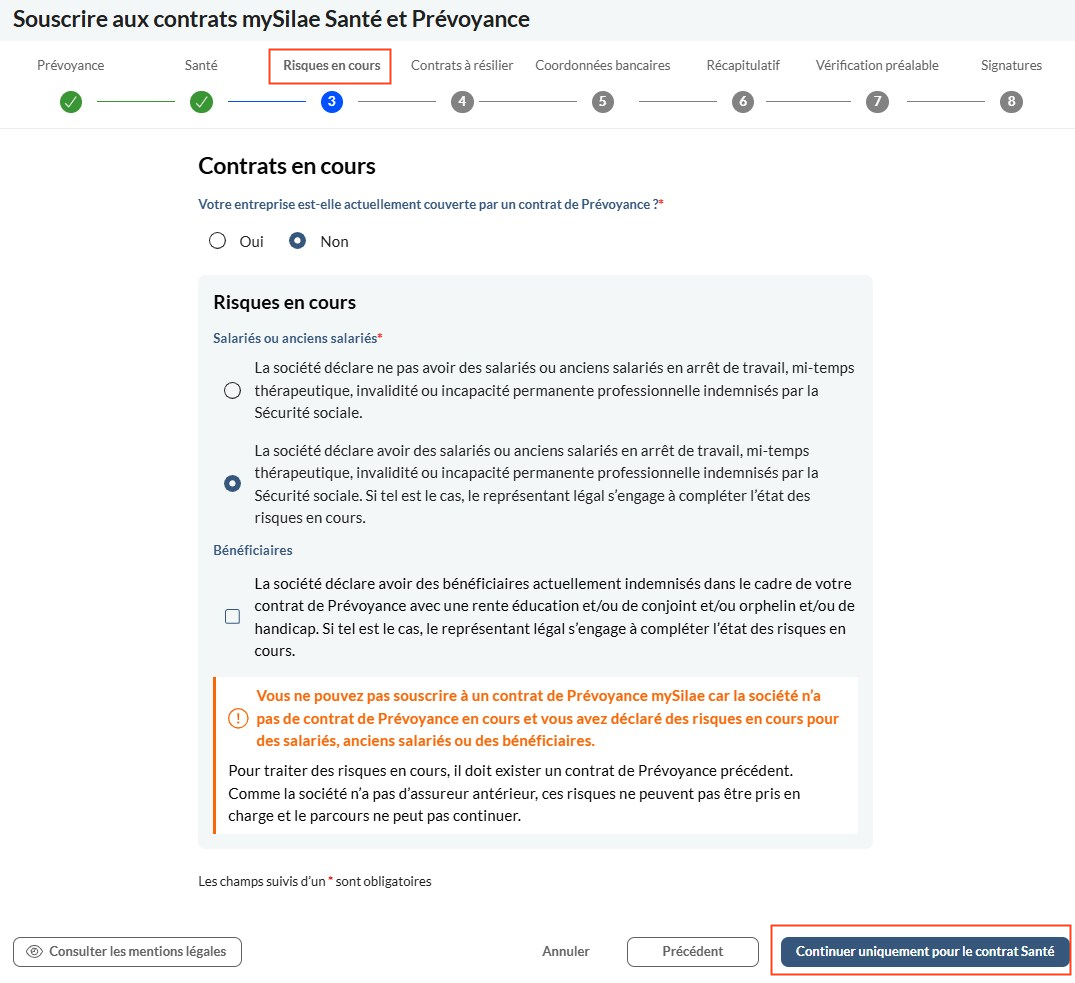 Souscrire aux contrats mySilae Santé et Prévoyance

Prévoyance Santé Risques en cours Contrats à résilier Coordonnées bancaires Récapitulatif Vérification préalable Signatures

3 4 5 6 7 8

Contrats en cours

Votre entreprise est-elle actuellement couverte par un contrat de Prévoyance ?*

Oui Non

Risques en cours

Salariés ou anciens salariés*

La société déclare ne pas avoir des salariés ou anciens salariés en arrêt de travail, mi-temps thérapeutique, invalidité ou incapacité permanente professionnelle indemnisés par la Sécurité sociale.

La société déclare avoir des salariés ou anciens salariés en arrêt de travail, mi-temps thérapeutique, invalidité ou incapacité permanente professionnelle indemnisés par la Sécurité sociale. Si tel est le cas, le représentant légal s'engage à compléter l'état des risques en cours.

Bénéficiaires

La société déclare avoir des bénéficiaires actuellement indemnisés dans le cadre de votre contrat de Prévoyance avec une rente éducation et/ou de conjoint et/ou orphelin et/ou de handicap. Si tel est le cas, le représentant légal s'engage à compléter l'état des risques en cours.

Vous ne pouvez pas souscrire à un contrat de Prévoyance mySilae car la société n'a pas de contrat de Prévoyance en cours et vous avez déclaré des risques en cours pour des salariés, anciens salariés ou des bénéficiaires.

Pour traiter des risques en cours, il doit exister un contrat de Prévoyance précédent. Comme la société n'a pas d'assureur antérieur, ces risques ne peuvent pas être pris en charge et le parcours ne peut pas continuer.

Les champs suivis d'un * sont obligatoires

Consulter les mentions légales Annuler Précédent Continuer uniquement pour le contrat Santé